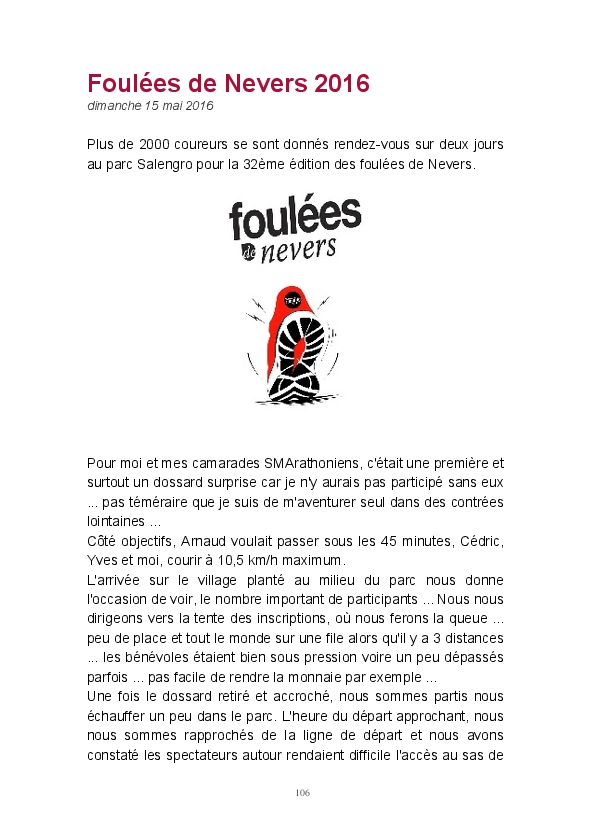 Foulées de Nevers 2016
dimanche 15 mai 2016

Plus de 2000 coureurs se sont donnés rendez-vous sur deux jours au parc Salengro pour la 32ème édition des foulées de Nevers.

foulées de nevers

Pour moi et mes camarades SMArathoniens, c'était une première et surtout un dossard surprise car je n'y aurais pas participé sans eux ... pas téméraire que je suis de m'aventurer seul dans des contrées lointaines ...
Côté objectifs, Arnaud voulait passer sous les 45 minutes, Cédric, Yves et moi, courir à 10,5 km/h maximum.
L'arrivée sur le village planté au milieu du parc nous donne l'occasion de voir, le nombre important de participants ... Nous nous dirigeons vers la tente des inscriptions, où nous ferons la queue ... peu de place et tout le monde sur une file alors qu'il y a 3 distances ... les bénévoles étaient bien sous pression voire un peu dépassés parfois ... pas facile de rendre la monnaie par exemple ...
Une fois le dossard retiré et accroché, nous sommes partis nous échauffer un peu dans le parc. L'heure du départ approchant, nous nous sommes rapprochés de la ligne de départ et nous avons constaté les spectateurs autour rendaient difficile l'accès au sas de

106